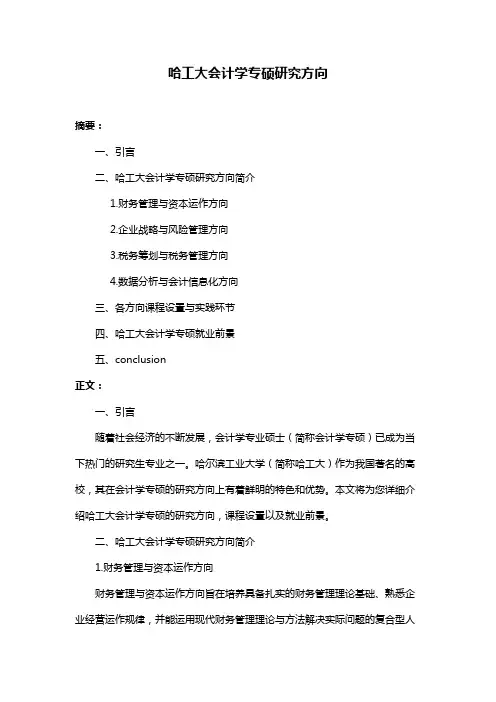 哈工大会计学专硕研究方向

摘要：

一、引言

二、哈工大会计学专硕研究方向简介

1.财务管理与资本运作方向

2.企业战略与风险管理方向

3.税务筹划与税务管理方向

4.数据分析与会计信息化方向

三、各方向课程设置与实践环节

四、哈工大会计学专硕就业前景

五、conclusion

正文：

一、引言

随着社会经济的不断发展，会计学专业硕士（简称会计学专硕）已成为当下热门的研究生专业之一。哈尔滨工业大学（简称哈工大）作为我国著名的高校，其在会计学专硕的研究方向上有着鲜明的特色和优势。本文将为您详细介绍哈工大会计学专硕的研究方向，课程设置以及就业前景。

二、哈工大会计学专硕研究方向简介

1.财务管理与资本运作方向

财务管理与资本运作方向旨在培养具备扎实的财务管理理论基础、熟悉企业经营运作规律，并能运用现代财务管理理论与方法解决实际问题的复合型人